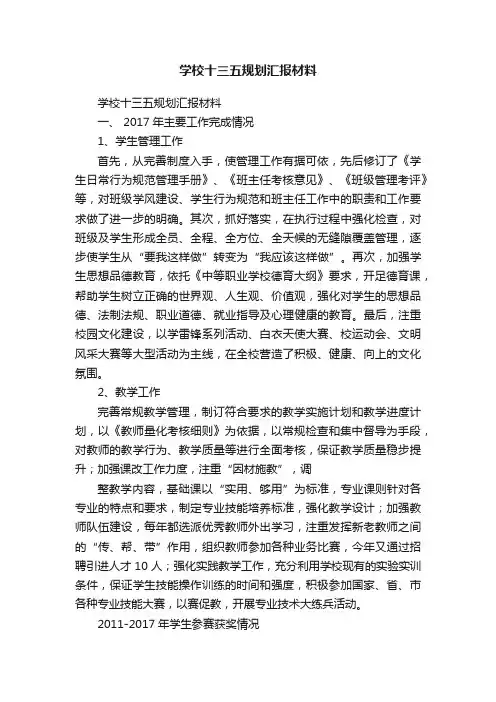 学校十三五规划汇报材料

学校十三五规划汇报材料

一、 2017 年主要工作完成情况

1、学生管理工作

首先，从完善制度入手，使管理工作有据可依，先后修订了《学生日常行为规范管理手册》、《班主任考核意见》、《班级管理考评》等，对班级学风建设、学生行为规范和班主任工作中的职责和工作要求做了进一步的明确。其次，抓好落实，在执行过程中强化检查，对班级及学生形成全员、全程、全方位、全天候的无缝隙覆盖管理，逐步使学生从“要我这样做”转变为“我应该这样做”。再次，加强学生思想品德教育，依托《中等职业学校德育大纲》要求，开足德育课，帮助学生树立正确的世界观、人生观、价值观，强化对学生的思想品德、法制法规、职业道德、就业指导及心理健康的教育。最后，注重校园文化建设，以学雷锋系列活动、白衣天使大赛、校运动会、文明风采大赛等大型活动为主线，在全校营造了积极、健康、向上的文化氛围。

2、教学工作

完善常规教学管理，制订符合要求的教学实施计划和教学进度计划，以《教师量化考核细则》为依据，以常规检查和集中督导为手段，对教师的教学行为、教学质量等进行全面考核，保证教学质量稳步提升；加强课改工作力度，注重“因材施教”，调

整教学内容，基础课以“实用、够用”为标准，专业课则针对各专业的特点和要求，制定专业技能培养标准，强化教学设计；加强教师队伍建设，每年都选派优秀教师外出学习，注重发挥新老教师之间的“传、帮、带”作用，组织教师参加各种业务比赛，今年又通过招聘引进人才 10 人；强化实践教学工作，充分利用学校现有的实验实训条件，保证学生技能操作训练的时间和强度，积极参加国家、省、市各种专业技能大赛，以赛促教，开展专业技术大练兵活动。

2011-2017 年学生参赛获奖情况